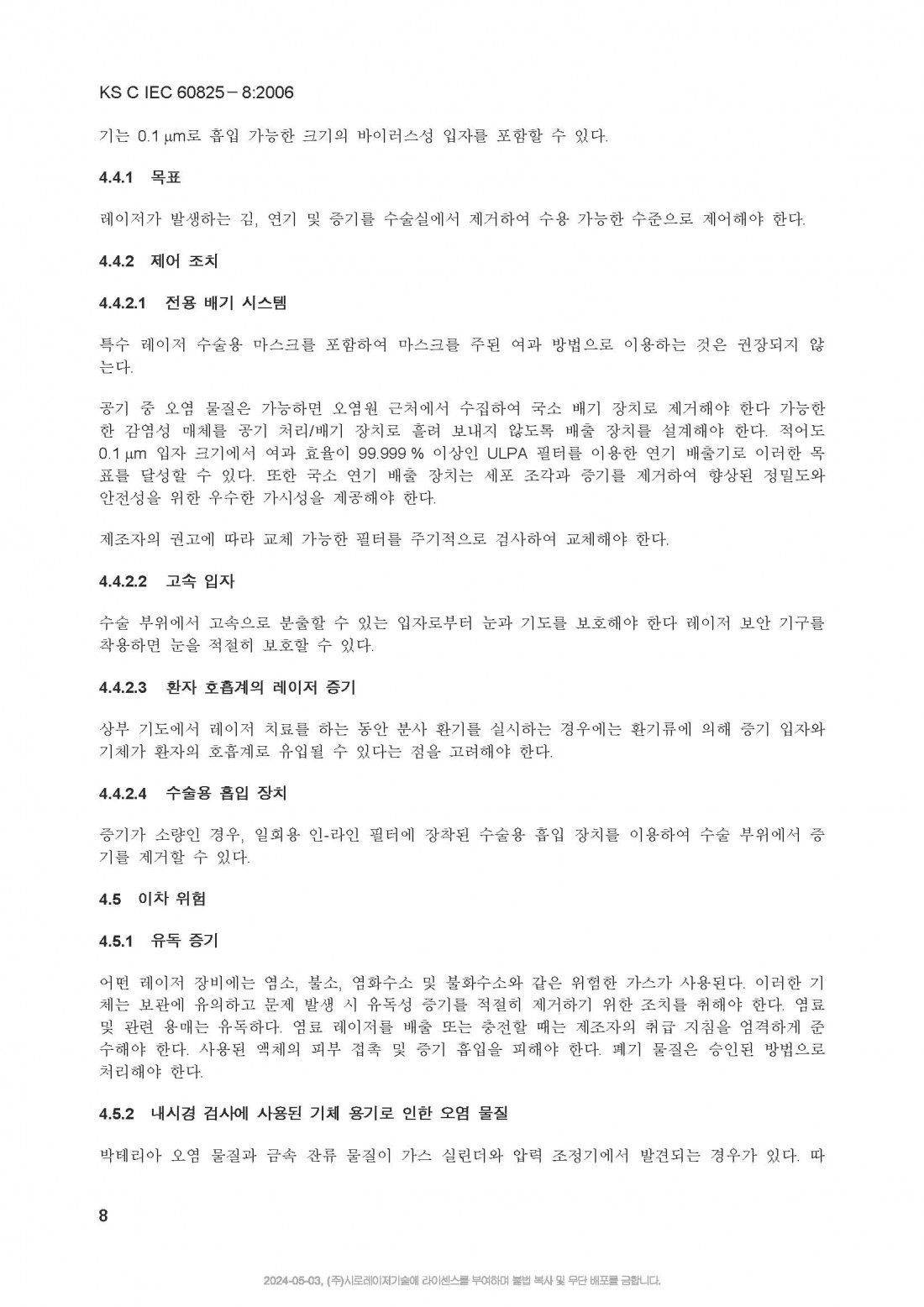 KS C IEC 60825－8:2006

기는 0.1 ㎛로 흡입 가능한 크기의 바이러스성 입자를 포함할 수 있다.

4.4.1 목표

레이저가 발생하는 김, 연기 및 증기를 수술실에서 제거하여 수용 가능한 수준으로 제어해야 한다.

4.4.2 제어 조치

4.4.2.1 전용 배기 시스템

특수 레이저 수술용 마스크를 포함하여 마스크를 주된 여과 방법으로 이용하는 것은 권장되지 않는다.

공기 중 오염 물질은 가능하면 오염원 근처에서 수집하여 국소 배기 장치로 제거해야 한다 가능한 한 감염성 매체를 공기 처리/배기 장치로 흘려 보내지 않도록 배출 장치를 설계해야 한다. 적어도 0.1 ㎛ 입자 크기에서 여과 효율이 99.999 % 이상인 ULPA 필터를 이용한 연기 배출기로 이러한 목표를 달성할 수 있다. 또한 국소 연기 배출 장치는 세포 조각과 증기를 제거하여 향상된 정밀도와 안전성을 위한 우수한 가시성을 제공해야 한다.

제조자의 권고에 따라 교체 가능한 필터를 주기적으로 검사하여 교체해야 한다.

4.4.2.2 고속 입자

수술 부위에서 고속으로 분출할 수 있는 입자로부터 눈과 기도를 보호해야 한다 레이저 보안 기구를 착용하면 눈을 적절히 보호할 수 있다.

4.4.2.3 환자 호흡계의 레이저 증기

상부 기도에서 레이저 치료를 하는 동안 분사 환기를 실시하는 경우에는 환기류에 의해 증기 입자와 기체가 환자의 호흡계로 유입될 수 있다는 점을 고려해야 한다.

4.4.2.4 수술용 흡입 장치

증기가 소량인 경우, 일회용 인-라인 필터에 장착된 수술용 흡입 장치를 이용하여 수술 부위에서 증기를 제거할 수 있다.

4.5 이차 위험

4.5.1 유독 증기

어떤 레이저 장비에는 염소, 불소, 염화수소 및 불화수소와 같은 위험한 가스가 사용된다. 이러한 기체는 보관에 유의하고 문제 발생 시 유독성 증기를 적절히 제거하기 위한 조치를 취해야 한다. 염료 및 관련 용매는 유독하다. 염료 레이저를 배출 또는 충전할 때는 제조자의 취급 지침을 엄격하게 준수해야 한다. 사용된 액체의 피부 접촉 및 증기 흡입을 피해야 한다. 폐기 물질은 승인된 방법으로 처리해야 한다.

4.5.2 내시경 검사에 사용된 기체 용기로 인한 오염 물질

박테리아 오염 물질과 금속 잔류 물질이 가스 실린더와 압력 조정기에서 발견되는 경우가 있다. 따

8

2024-05-03, (주)시로레이저기술에 라이센스를 부여하며 불법 복사 및 무단 배포를 금합니다.